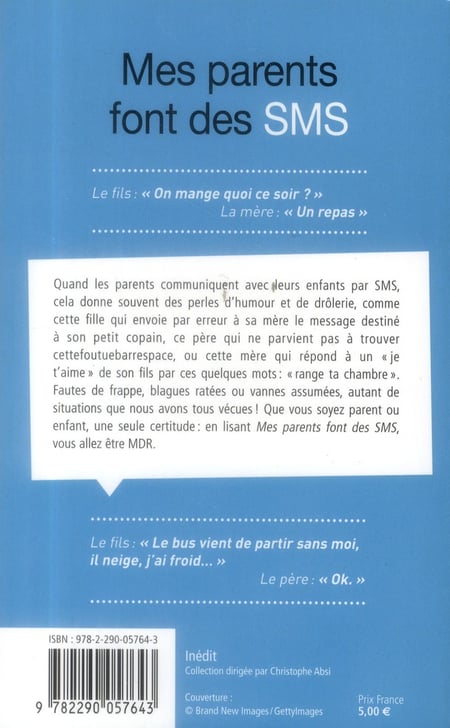 Mes parents font des SMS

Le fils : « On mange quoi ce soir ? »
La mère : « Un repas »

Quand les parents communiquent avec leurs enfants par SMS, cela donne souvent des perles d'humour et de drôlerie, comme cette fille qui envoie par erreur à sa mère le message destiné à son petit copain, ce père qui ne parvient pas à trouver cettefoutuebarrespace, ou cette mère qui répond à un « je t'aime » de son fils par ces quelques mots : « range ta chambre ». Fautes de frappe, blagues ratées ou vannes assumées, autant de situations que nous avons tous vécues ! Que vous soyez parent ou enfant, une seule certitude : en lisant Mes parents font des SMS, vous allez être MDR.

Le fils : « Le bus vient de partir sans moi, il neige, j'ai froid... »
Le père : « Ok. »

ISBN : 978-2-290-05764-3

9 782290 057643

Inédit
Collection dirigée par Christophe Absi

Couverture :
© Brand New Images / GettyImages

Prix France
5,00 €